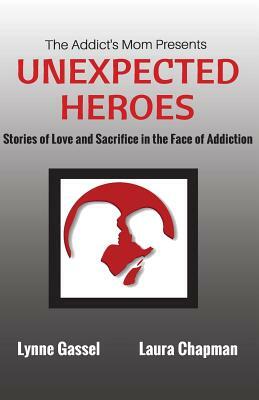 The Addict's Mom Presents
UNEXPECTED HEROES
Stories of Love and Sacrifice in the Face of Addiction

Lynne Gassel Laura Chapman